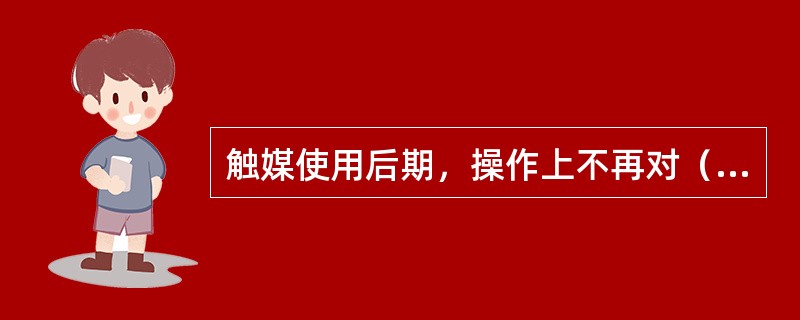 触媒使用后期，操作上不再对（...